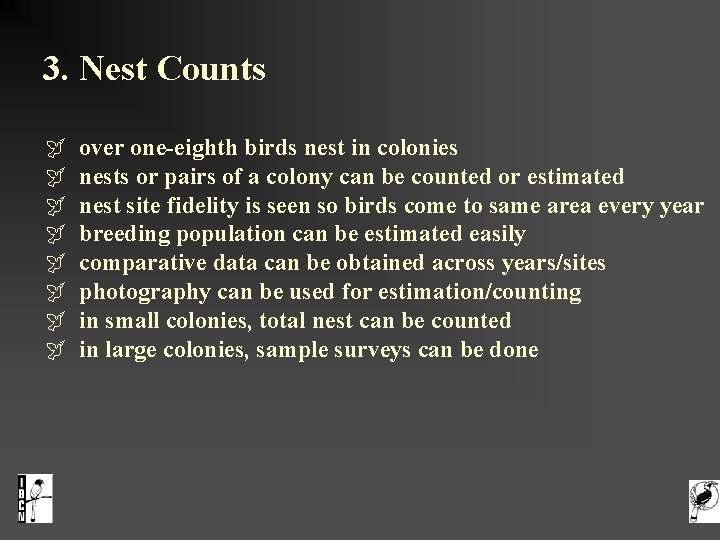 3. Nest Counts

over one-eighth birds nest in colonies
nests or pairs of a colony can be counted or estimated
nest site fidelity is seen so birds come to same area every year
breeding population can be estimated easily
comparative data can be obtained across years/sites
photography can be used for estimation/counting
in small colonies, total nest can be counted
in large colonies, sample surveys can be done

IBCN